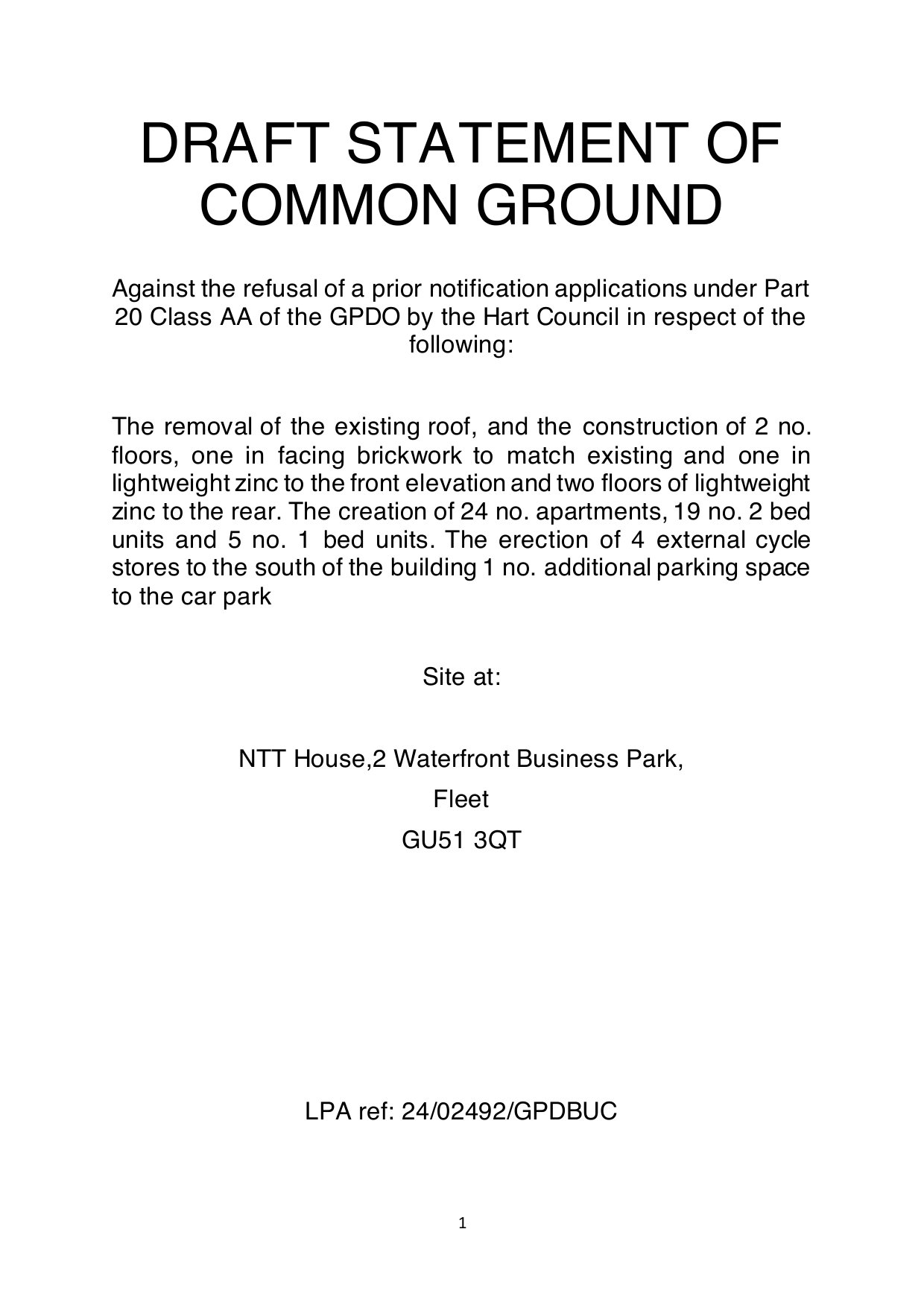 DRAFT STATEMENT OF COMMON GROUND

Against the refusal of a prior notification applications under Part 20 Class AA of the GPDO by the Hart Council in respect of the following:

The removal of the existing roof, and the construction of 2 no. floors, one in facing brickwork to match existing and one in lightweight zinc to the front elevation and two floors of lightweight zinc to the rear. The creation of 24 no. apartments, 19 no. 2 bed units and 5 no. 1 bed units. The erection of 4 external cycle stores to the south of the building 1 no. additional parking space to the car park

Site at:

NTT House,2 Waterfront Business Park,

Fleet

GU51 3QT

LPA ref: 24/02492/GPDBUC

1